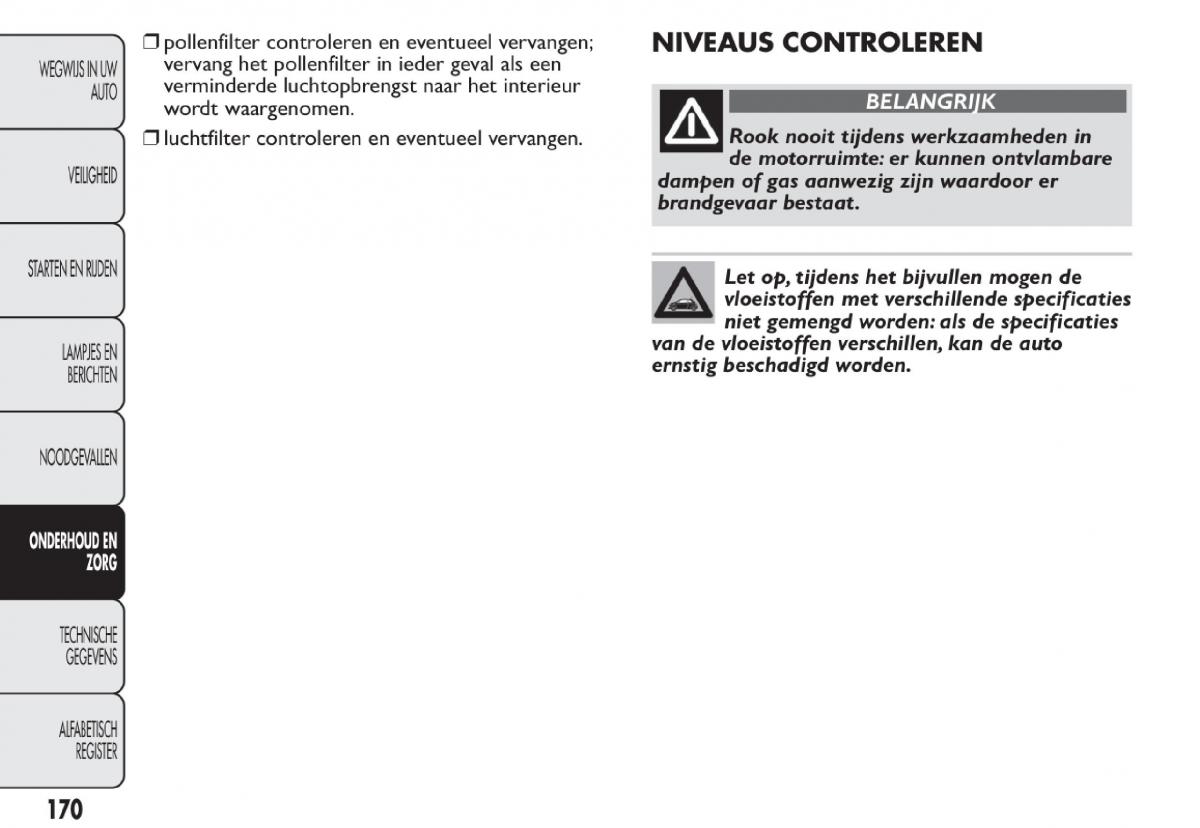 WEGWIJS IN UW AUTO

VEILIGHEID

STARTEN EN RIJDEN

LAMPJES EN BERICHTEN

NOODGEVALLEN

ONDERHOUD EN ZORG

TECHNISCHE GEGEVENS

ALFABETISCH REGISTER

170

❒ pollenfilter controleren en eventueel vervangen; vervang het pollenfilter in ieder geval als een verminderde luchtopbrengst naar het interieur wordt waargenomen.

❒ luchtfilter controleren en eventueel vervangen.

NIVEAUS CONTROLEREN

BELANGRIJK

Rook nooit tijdens werkzaamheden in de motorruimte: er kunnen ontvlambare dampen of gas aanwezig zijn waardoor er brandgevaar bestaat.

Let op, tijdens het bijvullen mogen de vloeistoffen met verschillende specificaties niet gemengd worden: als de specificaties van de vloeistoffen verschillen, kan de auto ernstig beschadigd worden.